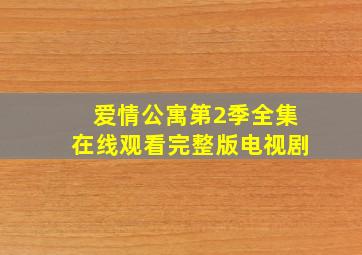 爱情公寓第2季全集
在线观看完整版电视剧